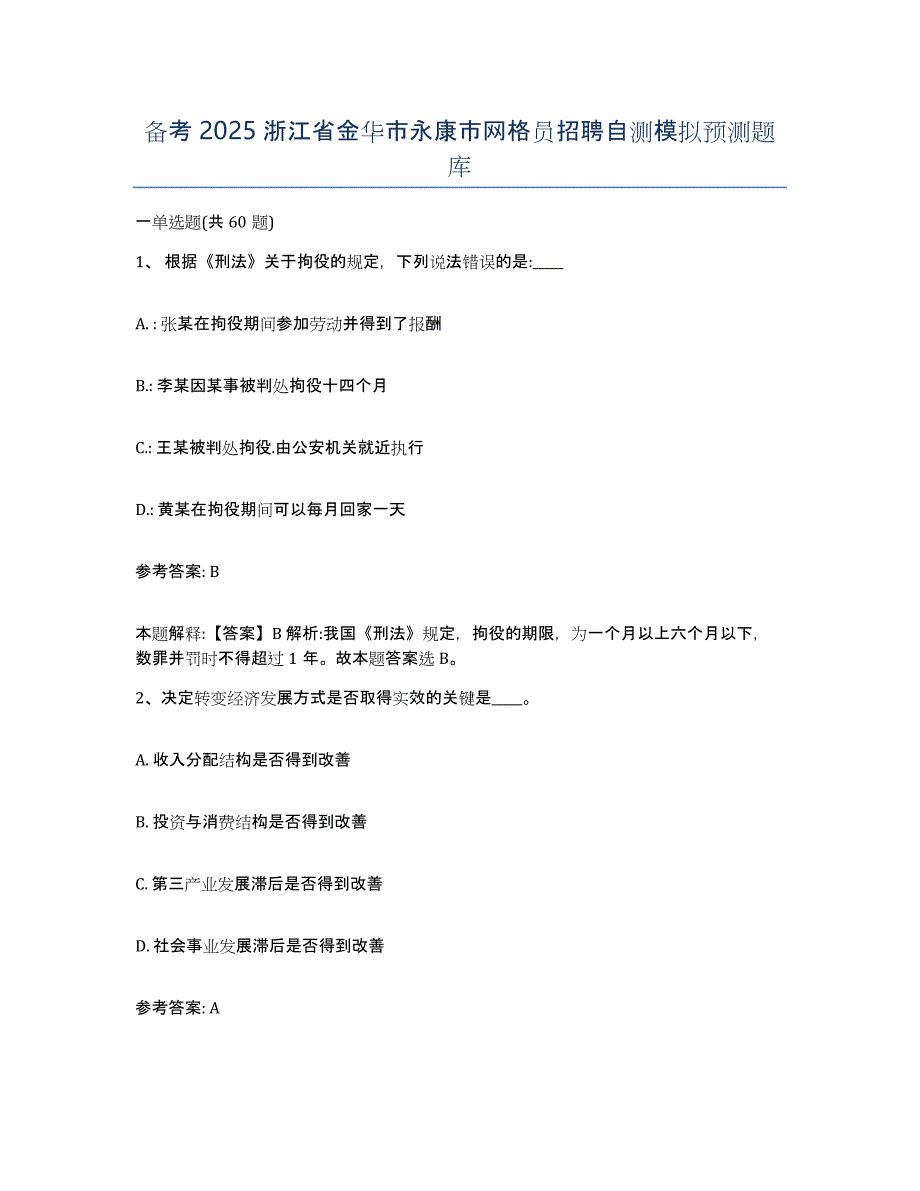 备考 2025 浙江省金华市永康市网格员招聘自测模拟预测题库

一单选题(共 60 题)

1、 根据《刑法》关于拘役的规定，下列说法错误的是:____

A. : 张某在拘役期间参加劳动并得到了报酬

B.: 李某因某事被判处拘役十四个月

C.: 王某被判处拘役.由公安机关就近执行

D.: 黄某在拘役期间可以每月回家一天

参考答案: B

本题解释:【答案】B 解析:我国《刑法》规定，拘役的期限，为一个月以上六个月以下，数罪并罚时不得超过 1 年。故本题答案选 B。

2、决定转变经济发展方式是否取得实效的关键是____。

A. 收入分配结构是否得到改善

B. 投资与消费结构是否得到改善

C. 第三产业发展滞后是否得到改善

D. 社会事业发展滞后是否得到改善

参考答案: A